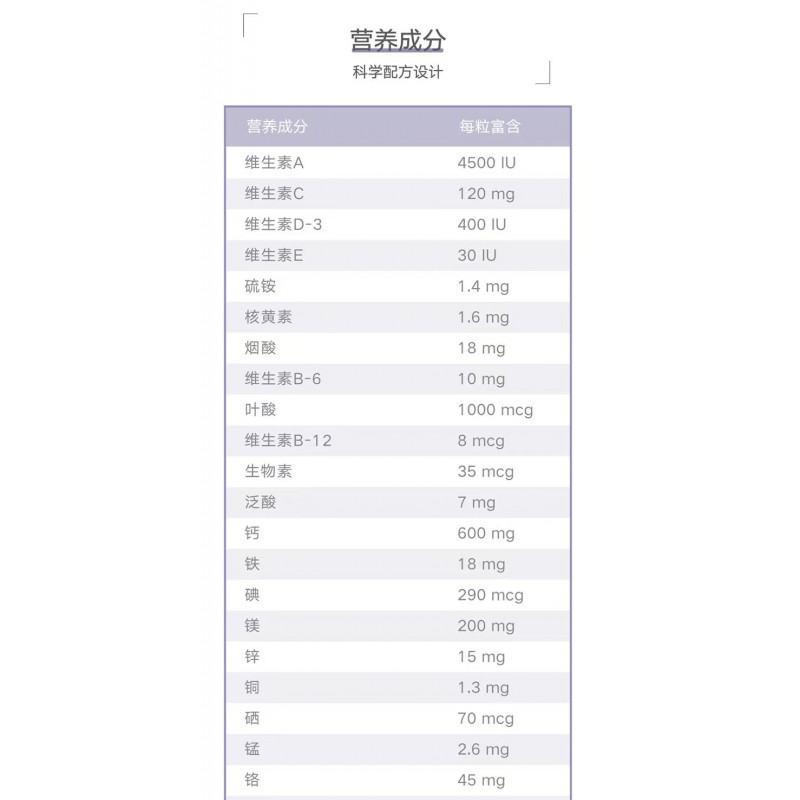 营养成分

科学配方设计

| 营养成分 | 每粒富含 |
|---|---|
| 维生素A | 4500 IU |
| 维生素C | 120 mg |
| 维生素D-3 | 400 IU |
| 维生素E | 30 IU |
| 硫铵 | 1.4 mg |
| 核黄素 | 1.6 mg |
| 烟酸 | 18 mg |
| 维生素B-6 | 10 mg |
| 叶酸 | 1000 mcg |
| 维生素B-12 | 8 mcg |
| 生物素 | 35 mcg |
| 泛酸 | 7 mg |
| 钙 | 600 mg |
| 铁 | 18 mg |
| 碘 | 290 mcg |
| 镁 | 200 mg |
| 锌 | 15 mg |
| 铜 | 1.3 mg |
| 硒 | 70 mcg |
| 锰 | 2.6 mg |
| 铬 | 45 mg |